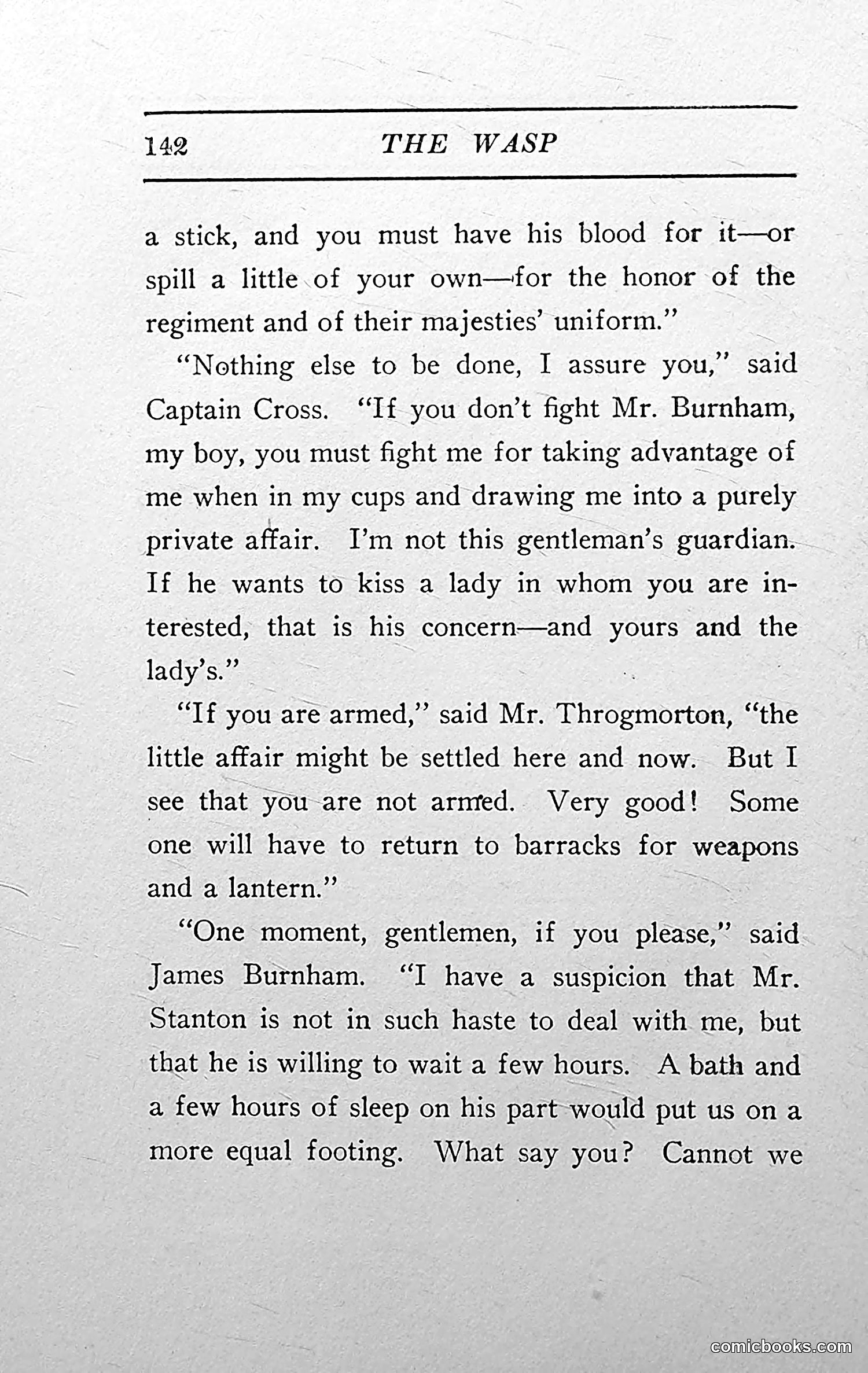 142 THE WASP

a stick, and you must have his blood for it—or spill a little of your own—for the honor of the regiment and of their majesties' uniform."

"Nothing else to be done, I assure you," said Captain Cross. "If you don't fight Mr. Burnham, my boy, you must fight me for taking advantage of me when in my cups and drawing me into a purely private affair. I'm not this gentleman's guardian. If he wants to kiss a lady in whom you are interested, that is his concern—and yours and the lady's."

"If you are armed," said Mr. Throgmorton, "the little affair might be settled here and now. But I see that you are not armed. Very good! Some one will have to return to barracks for weapons and a lantern."

"One moment, gentlemen, if you please," said James Burnham. "I have a suspicion that Mr. Stanton is not in such haste to deal with me, but that he is willing to wait a few hours. A bath and a few hours of sleep on his part would put us on a more equal footing. What say you? Cannot we

comicbooks.com